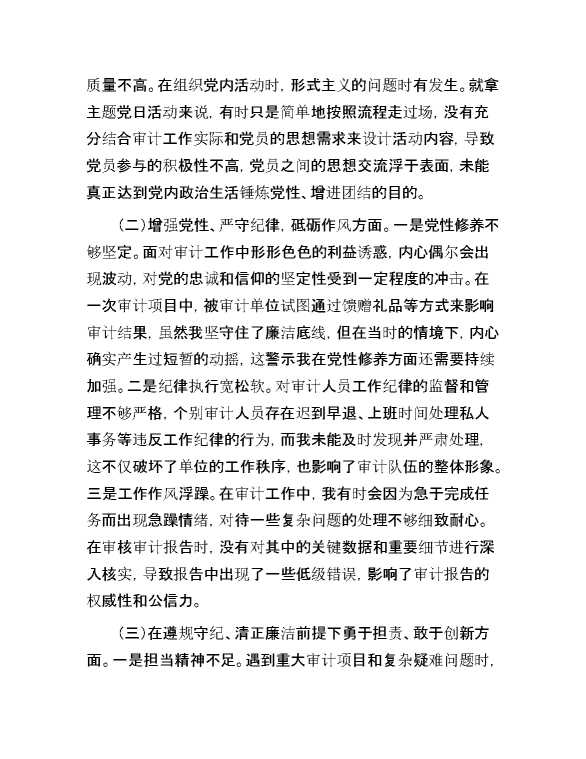 质量不高。在组织党内活动时，形式主义的问题时有发生。就拿主题党日活动来说，有时只是简单地按照流程走过场，没有充分结合审计工作实际和党员的思想需求来设计活动内容，导致党员参与的积极性不高，党员之间的思想交流浮于表面，未能真正达到党内政治生活锤炼党性、增进团结的目的。

（二）增强党性、严守纪律，砥砺作风方面。一是党性修养不够坚定。面对审计工作中形形色色的利益诱惑，内心偶尔会出现波动，对党的忠诚和信仰的坚定性受到一定程度的冲击。在一次审计项目中，被审计单位试图通过馈赠礼品等方式来影响审计结果，虽然我坚守住了廉洁底线，但在当时的情境下，内心确实产生过短暂的动摇，这警示我在党性修养方面还需要持续加强。二是纪律执行宽松软。对审计人员工作纪律的监督和管理不够严格，个别审计人员存在迟到早退、上班时间处理私人事务等违反工作纪律的行为，而我未能及时发现并严肃处理，这不仅破坏了单位的工作秩序，也影响了审计队伍的整体形象。三是工作作风浮躁。在审计工作中，我有时会因为急于完成任务而出现急躁情绪，对待一些复杂问题的处理不够细致耐心。在审核审计报告时，没有对其中的关键数据和重要细节进行深入核实，导致报告中出现了一些低级错误，影响了审计报告的权威性和公信力。

（三）在遵规守纪、清正廉洁前提下勇于担责、敢于创新方面。一是担当精神不足。遇到重大审计项目和复杂疑难问题时，